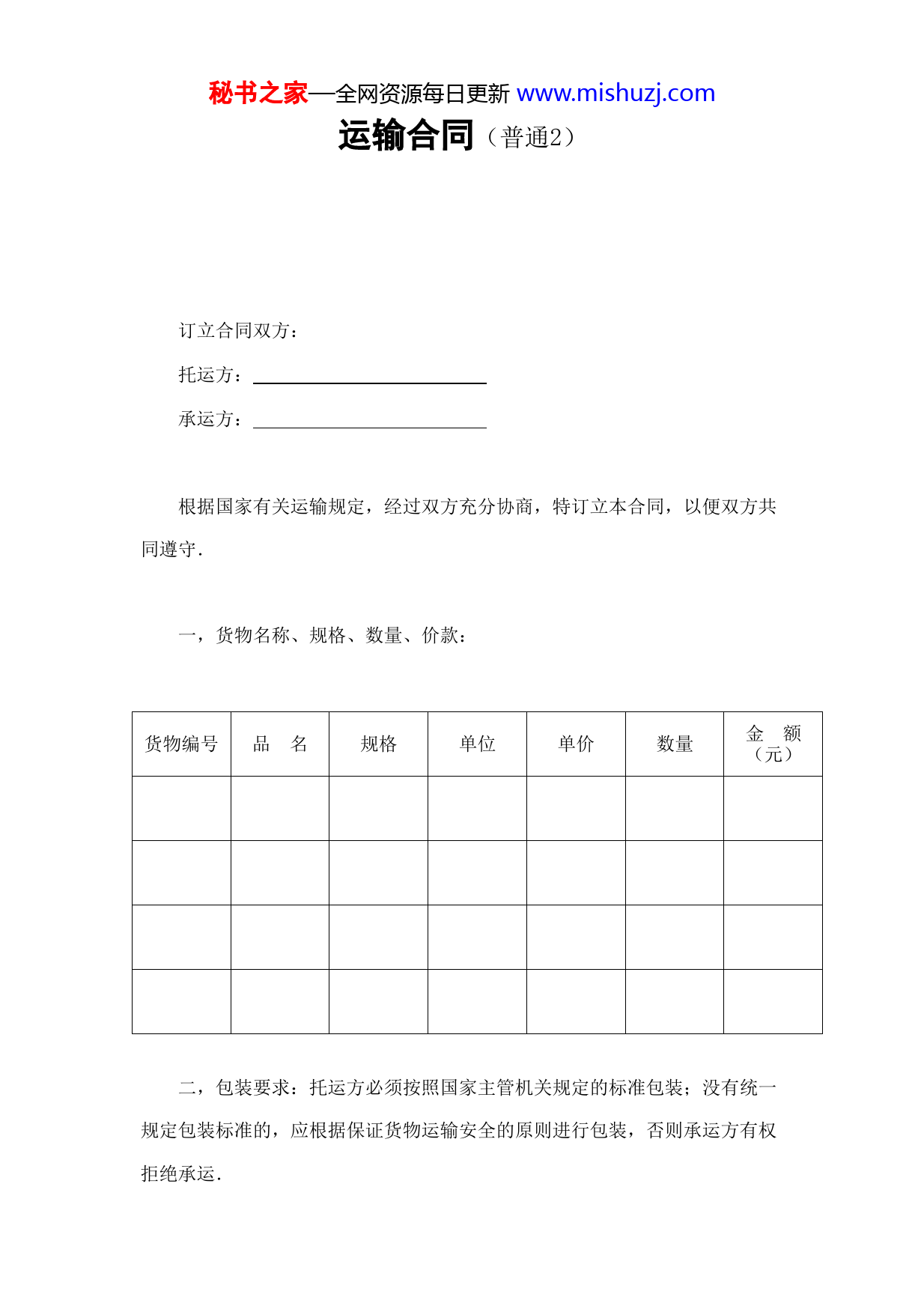 秘书之家—全网资源每日更新 www.mishuzj.com

运输合同（普通2）

订立合同双方：

托运方：

承运方：

根据国家有关运输规定，经过双方充分协商，特订立本合同，以便双方共同遵守.

一，货物名称、规格、数量、价款：

| 货物编号 | 品　名 | 规格 | 单位 | 单价 | 数量 | 金　额（元） |
|---|---|---|---|---|---|---|
| | | | | | | |
| | | | | | | |
| | | | | | | |
| | | | | | | |

二，包装要求：托运方必须按照国家主管机关规定的标准包装；没有统一规定包装标准的，应根据保证货物运输安全的原则进行包装，否则承运方有权拒绝承运.